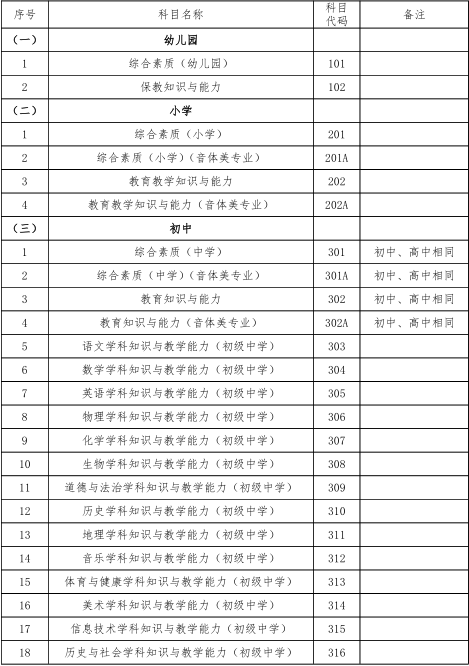 | 序号 | 科目名称 | 科目代码 | 备注 |
|---|---|---|---|
| （一） | 幼儿园 | | |
| 1 | 综合素质（幼儿园） | 101 | |
| 2 | 保教知识与能力 | 102 | |
| （二） | 小学 | | |
| 1 | 综合素质（小学） | 201 | |
| 2 | 综合素质（小学）（音体美专业） | 201A | |
| 3 | 教育教学知识与能力 | 202 | |
| 4 | 教育教学知识与能力（音体美专业） | 202A | |
| （三） | 初中 | | |
| 1 | 综合素质（中学） | 301 | 初中、高中相同 |
| 2 | 综合素质（中学）（音体美专业） | 301A | 初中、高中相同 |
| 3 | 教育知识与能力 | 302 | 初中、高中相同 |
| 4 | 教育知识与能力（音体美专业） | 302A | 初中、高中相同 |
| 5 | 语文学科知识与教学能力（初级中学） | 303 | |
| 6 | 数学学科知识与教学能力（初级中学） | 304 | |
| 7 | 英语学科知识与教学能力（初级中学） | 305 | |
| 8 | 物理学科知识与教学能力（初级中学） | 306 | |
| 9 | 化学学科知识与教学能力（初级中学） | 307 | |
| 10 | 生物学科知识与教学能力（初级中学） | 308 | |
| 11 | 道德与法治学科知识与教学能力（初级中学） | 309 | |
| 12 | 历史学科知识与教学能力（初级中学） | 310 | |
| 13 | 地理学科知识与教学能力（初级中学） | 311 | |
| 14 | 音乐学科知识与教学能力（初级中学） | 312 | |
| 15 | 体育与健康学科知识与教学能力（初级中学） | 313 | |
| 16 | 美术学科知识与教学能力（初级中学） | 314 | |
| 17 | 信息技术学科知识与教学能力（初级中学） | 315 | |
| 18 | 历史与社会学科知识与教学能力（初级中学） | 316 | |